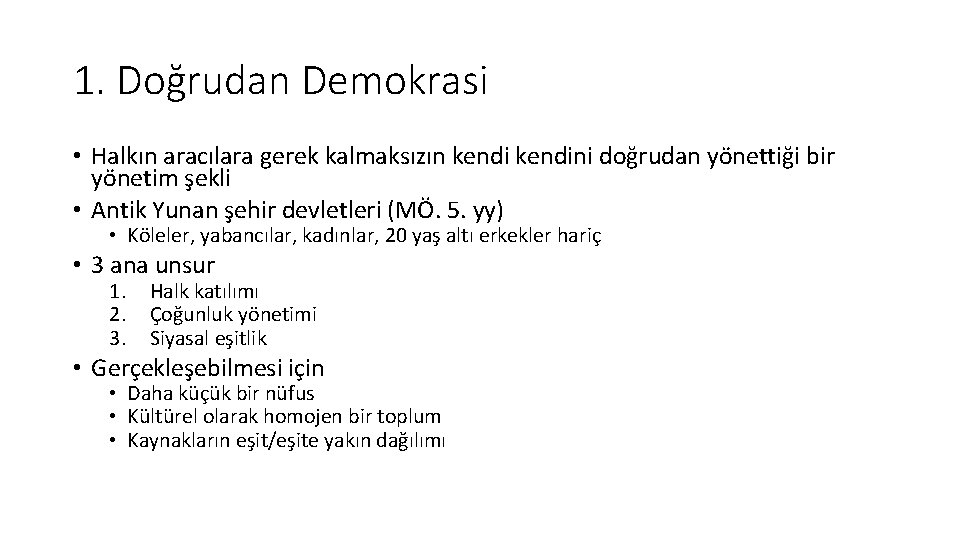 1. Doğrudan Demokrasi

• Halkın aracılara gerek kalmaksızın kendi kendini doğrudan yönettiği bir yönetim şekli
• Antik Yunan şehir devletleri (MÖ. 5. yy)
  • Köleler, yabancılar, kadınlar, 20 yaş altı erkekler hariç
• 3 ana unsur
  1. Halk katılımı
  2. Çoğunluk yönetimi
  3. Siyasal eşitlik
• Gerçekleşebilmesi için
  • Daha küçük bir nüfus
  • Kültürel olarak homojen bir toplum
  • Kaynakların eşit/eşite yakın dağılımı